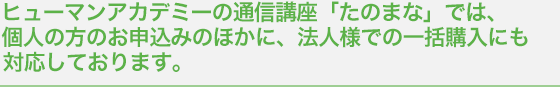 ヒューマンアカデミーの通信講座「たのまな」では、個人の方のお申込みのほかに、法人様での一括購入にも対応しております。